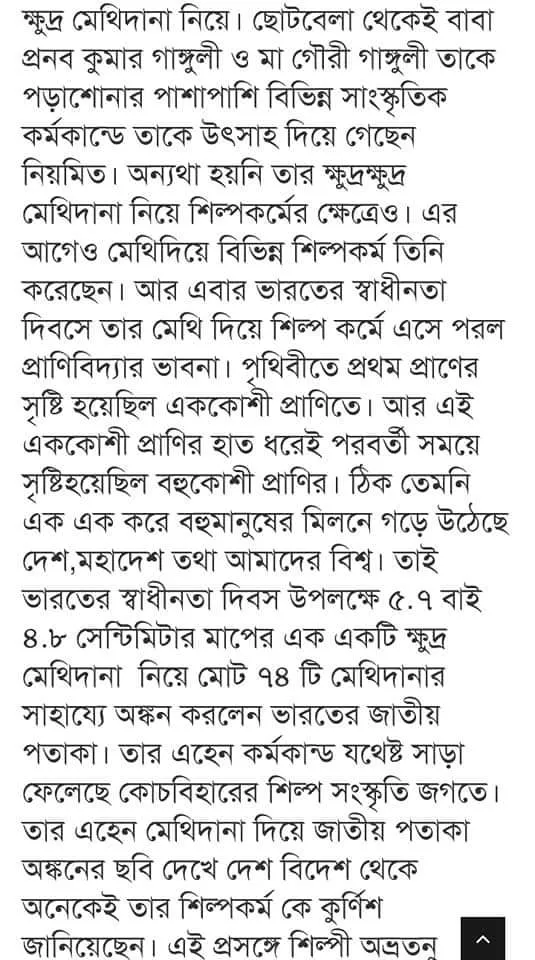 ক্ষুদ্র মেথিদানা নিয়ে। ছোটবেলা থেকেই বাবা প্রনব কুমার গাঙ্গুলী ও মা গৌরী গাঙ্গুলী তাকে পড়াশোনার পাশাপাশি বিভিন্ন সাংস্কৃতিক কর্মকান্ডে তাকে উৎসাহ দিয়ে গেছেন নিয়মিত। অন্যথা হয়নি তার ক্ষুদ্রক্ষুদ্র মেথিদানা নিয়ে শিল্পকর্মের ক্ষেত্রেও। এর আগেও মেথিদিয়ে বিভিন্ন শিল্পকর্ম তিনি করেছেন। আর এবার ভারতের স্বাধীনতা দিবসে তার মেথি দিয়ে শিল্প কর্মে এসে পরল প্রাণিবিদ্যার ভাবনা। পৃথিবীতে প্রথম প্রাণের সৃষ্টি হয়েছিল এককোশী প্রাণিতে। আর এই এককোশী প্রাণির হাত ধরেই পরবর্তী সময়ে সৃষ্টিহয়েছিল বহুকোশী প্রাণির। ঠিক তেমনি এক এক করে বহুমানুষের মিলনে গড়ে উঠেছে দেশ,মহাদেশ তথা আমাদের বিশ্ব। তাই ভারতের স্বাধীনতা দিবস উপলক্ষে ৫.৭ বাই ৪.৮ সেন্টিমিটার মাপের এক একটি ক্ষুদ্র মেথিদানা নিয়ে মোট ৭৪ টি মেথিদানার সাহায্যে অঙ্কন করলেন ভারতের জাতীয় পতাকা। তার এহেন কর্মকান্ড যথেষ্ট সাড়া ফেলেছে কোচবিহারের শিল্প সংস্কৃতি জগতে। তার এহেন মেথিদানা দিয়ে জাতীয় পতাকা অঙ্কনের ছবি দেখে দেশ বিদেশ থেকে অনেকেই তার শিল্পকর্ম কে কুর্ণিশ জানিয়েছেন। এই প্রসঙ্গে শিল্পী অভ্রতনু